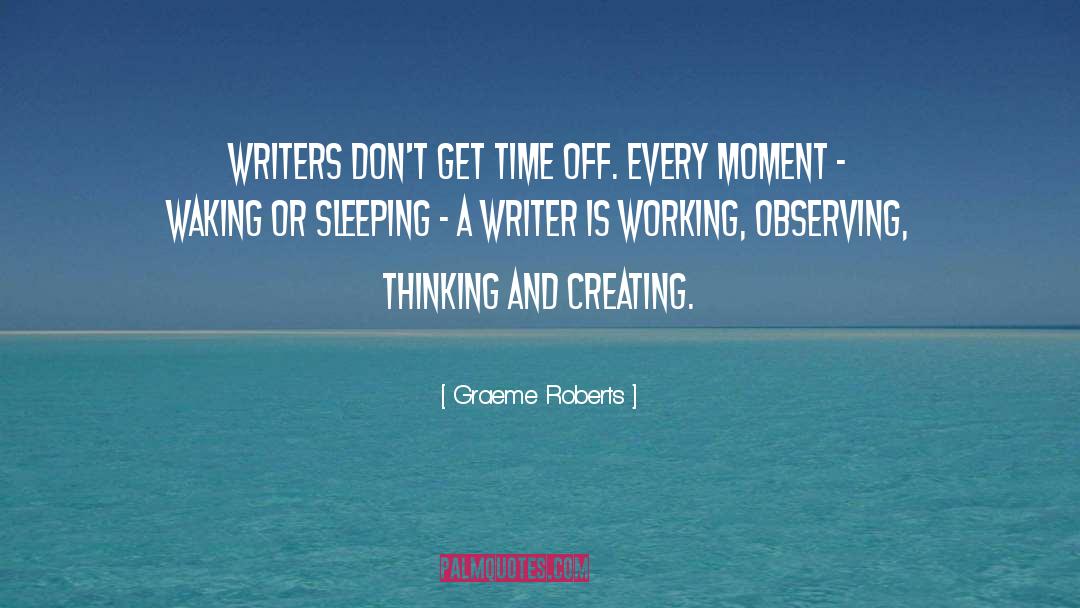 WRITERS DON'T GET TIME OFF. EVERY MOMENT - WAKING OR SLEEPING - A WRITER IS WORKING, OBSERVING, THINKING AND CREATING.

[ Graeme Roberts ]

PALMQUOTES.COM